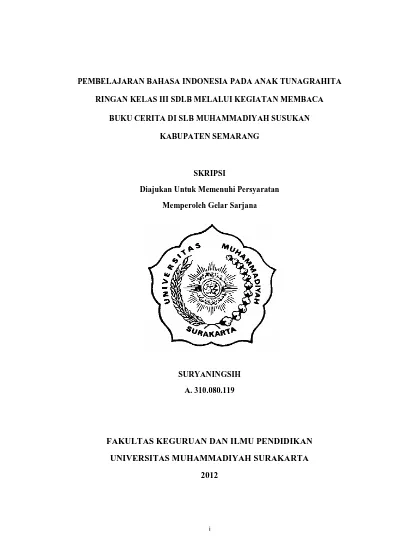 PEMBELAJARAN BAHASA INDONESIA PADA ANAK TUNAGRAHITA RINGAN KELAS III SDLB MELALUI KEGIATAN MEMBACA BUKU CERITA DI SLB MUHAMMADIYAH SUSUKAN KABUPATEN SEMARANG

SKRIPSI
Diajukan Untuk Memenuhi Persyaratan
Memperoleh Gelar Sarjana

UNIVERSITAS MUHAMMADIYAH
SURAKARTA

SURYANINGSIH
A. 310.080.119

FAKULTAS KEGURUAN DAN ILMU PENDIDIKAN
UNIVERSITAS MUHAMMADIYAH SURAKARTA
2012

i